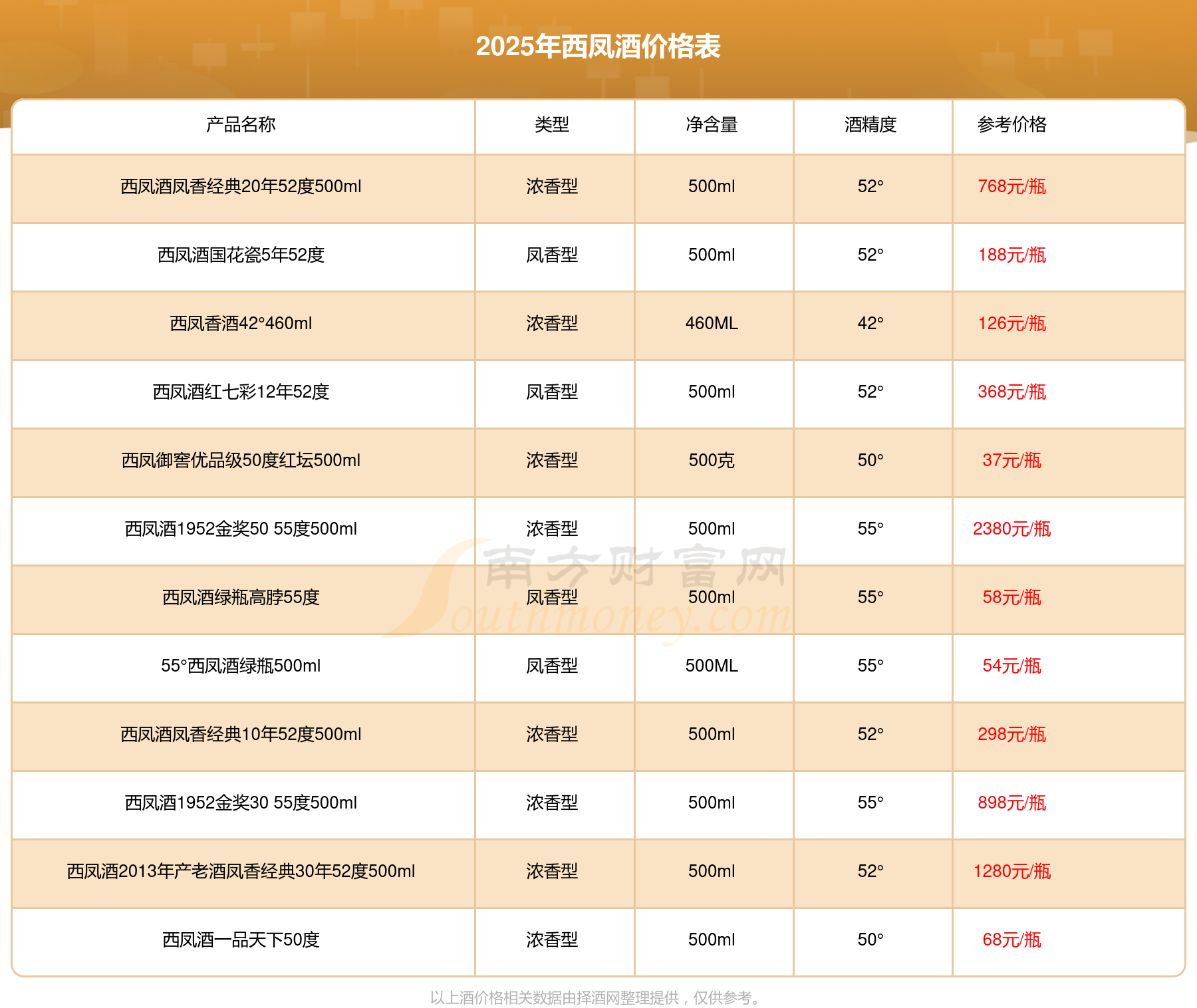 2025年西凤酒价格表

| 产品名称 | 类型 | 净含量 | 酒精度 | 参考价格 |
|---|---|---|---|---|
| 西凤酒凤香经典20年52度500ml | 浓香型 | 500ml | 52° | 768元/瓶 |
| 西凤酒国花瓷5年52度 | 凤香型 | 500ml | 52° | 188元/瓶 |
| 西凤香酒42°460ml | 浓香型 | 460ML | 42° | 126元/瓶 |
| 西凤酒红七彩12年52度 | 凤香型 | 500ml | 52° | 368元/瓶 |
| 西凤御窖优品级50度红坛500ml | 浓香型 | 500克 | 50° | 37元/瓶 |
| 西凤酒1952金奖50 55度500ml | 浓香型 | 500ml | 55° | 2380元/瓶 |
| 西凤酒绿瓶高脖55度 | 凤香型 | 500ml | 55° | 58元/瓶 |
| 55°西凤酒绿瓶500ml | 凤香型 | 500ML | 55° | 54元/瓶 |
| 西凤酒凤香经典10年52度500ml | 浓香型 | 500ml | 52° | 298元/瓶 |
| 西凤酒1952金奖30 55度500ml | 浓香型 | 500ml | 55° | 898元/瓶 |
| 西凤酒2013年产老酒凤香经典30年52度500ml | 浓香型 | 500ml | 52° | 1280元/瓶 |
| 西凤酒一品天下50度 | 浓香型 | 500ml | 50° | 68元/瓶 |

南方财富网 Southmoney.com

以上酒价格相关数据由择酒网整理提供，仅供参考。